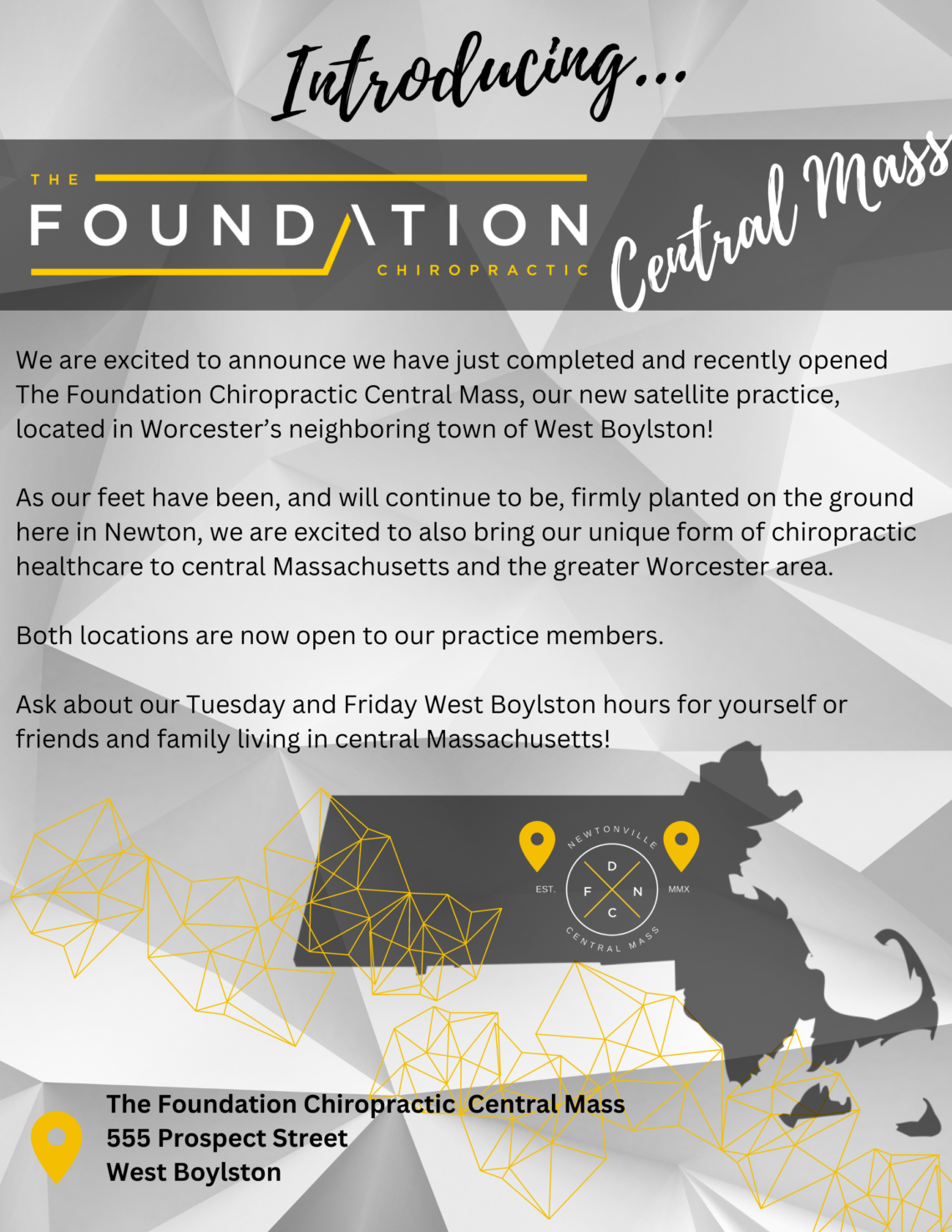 Introducing...

THE
FOUNDATION
CHIROPRACTIC

Central Mass

We are excited to announce we have just completed and recently opened The Foundation Chiropractic Central Mass, our new satellite practice, located in Worcester's neighboring town of West Boylston!

As our feet have been, and will continue to be, firmly planted on the ground here in Newton, we are excited to also bring our unique form of chiropractic healthcare to central Massachusetts and the greater Worcester area.

Both locations are now open to our practice members.

Ask about our Tuesday and Friday West Boylston hours for yourself or friends and family living in central Massachusetts!

NEWTONVILLE
EST.
D
F
N
C
MMX
CENTRAL MASS

The Foundation Chiropractic Central Mass
555 Prospect Street
West Boylston